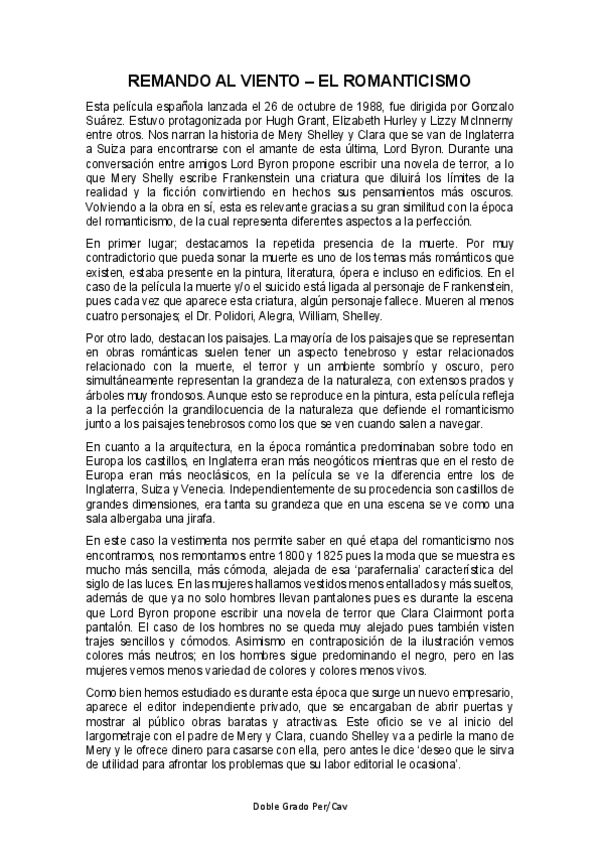 REMANDO AL VIENTO – EL ROMANTICISMO

Esta película española lanzada el 26 de octubre de 1988, fue dirigida por Gonzalo Suárez. Estuvo protagonizada por Hugh Grant, Elizabeth Hurley y Lizzy McInnerny entre otros. Nos narran la historia de Mery Shelley y Clara que se van de Inglaterra a Suiza para encontrarse con el amante de esta última, Lord Byron. Durante una conversación entre amigos Lord Byron propone escribir una novela de terror, a lo que Mery Shelly escribe Frankenstein una criatura que diluirá los límites de la realidad y la ficción convirtiendo en hechos sus pensamientos más oscuros. Volviendo a la obra en sí, esta es relevante gracias a su gran similitud con la época del romanticismo, de la cual representa diferentes aspectos a la perfección.

En primer lugar; destacamos la repetida presencia de la muerte. Por muy contradictorio que pueda sonar la muerte es uno de los temas más románticos que existen, estaba presente en la pintura, literatura, ópera e incluso en edificios. En el caso de la película la muerte y/o el suicido está ligada al personaje de Frankenstein, pues cada vez que aparece esta criatura, algún personaje fallece. Mueren al menos cuatro personajes; el Dr. Polidori, Alegra, William, Shelley.

Por otro lado, destacan los paisajes. La mayoría de los paisajes que se representan en obras románticas suelen tener un aspecto tenebroso y estar relacionados relacionado con la muerte, el terror y un ambiente sombrío y oscuro, pero simultáneamente representan la grandeza de la naturaleza, con extensos prados y árboles muy frondosos. Aunque esto se reproduce en la pintura, esta película refleja a la perfección la grandilocuencia de la naturaleza que defiende el romanticismo junto a los paisajes tenebrosos como los que se ven cuando salen a navegar.

En cuanto a la arquitectura, en la época romántica predominaban sobre todo en Europa los castillos, en Inglaterra eran más neogóticos mientras que en el resto de Europa eran más neoclásicos, en la película se ve la diferencia entre los de Inglaterra, Suiza y Venecia. Independientemente de su procedencia son castillos de grandes dimensiones, era tanta su grandeza que en una escena se ve como una sala albergaba una jirafa.

En este caso la vestimenta nos permite saber en qué etapa del romanticismo nos encontramos, nos remontamos entre 1800 y 1825 pues la moda que se muestra es mucho más sencilla, más cómoda, alejada de esa 'parafernalia' característica del siglo de las luces. En las mujeres hallamos vestidos menos entallados y más sueltos, además de que ya no solo hombres llevan pantalones pues es durante la escena que Lord Byron propone escribir una novela de terror que Clara Clairmont porta pantalón. El caso de los hombres no se queda muy alejado pues también visten trajes sencillos y cómodos. Asimismo en contraposición de la ilustración vemos colores más neutros; en los hombres sigue predominando el negro, pero en las mujeres vemos menos variedad de colores y colores menos vivos.

Como bien hemos estudiado es durante esta época que surge un nuevo empresario, aparece el editor independiente privado, que se encargaban de abrir puertas y mostrar al público obras baratas y atractivas. Este oficio se ve al inicio del largometraje con el padre de Mery y Clara, cuando Shelley va a pedirle la mano de Mery y le ofrece dinero para casarse con ella, pero antes le dice 'deseo que le sirva de utilidad para afrontar los problemas que su labor editorial le ocasiona'.

Doble Grado Per/Cav